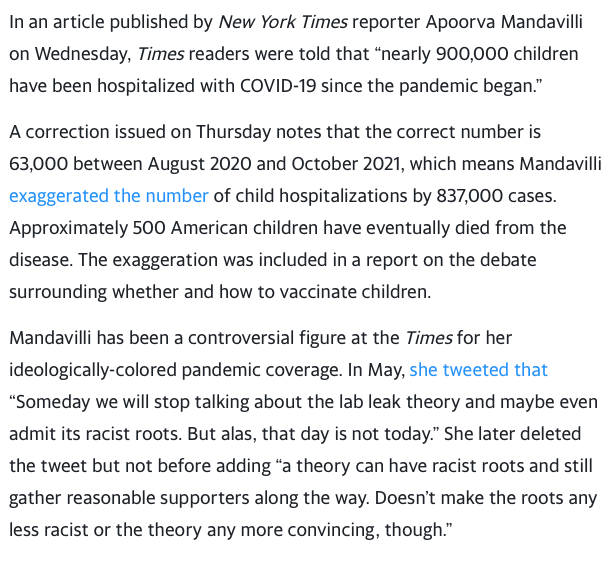 In an article published by New York Times reporter Apoorva Mandavilli on Wednesday, Times readers were told that “nearly 900,000 children have been hospitalized with COVID-19 since the pandemic began.”

A correction issued on Thursday notes that the correct number is 63,000 between August 2020 and October 2021, which means Mandavilli exaggerated the number of child hospitalizations by 837,000 cases. Approximately 500 American children have eventually died from the disease. The exaggeration was included in a report on the debate surrounding whether and how to vaccinate children.

Mandavilli has been a controversial figure at the Times for her ideologically-colored pandemic coverage. In May, she tweeted that “Someday we will stop talking about the lab leak theory and maybe even admit its racist roots. But alas, that day is not today.” She later deleted the tweet but not before adding “a theory can have racist roots and still gather reasonable supporters along the way. Doesn’t make the roots any less racist or the theory any more convincing, though.”